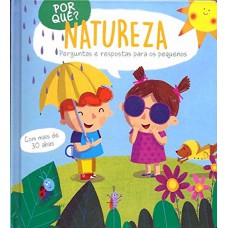 POR QUE?

NATUREZA

Perguntas e respostas para os pequenos

Com mais de 30 abas